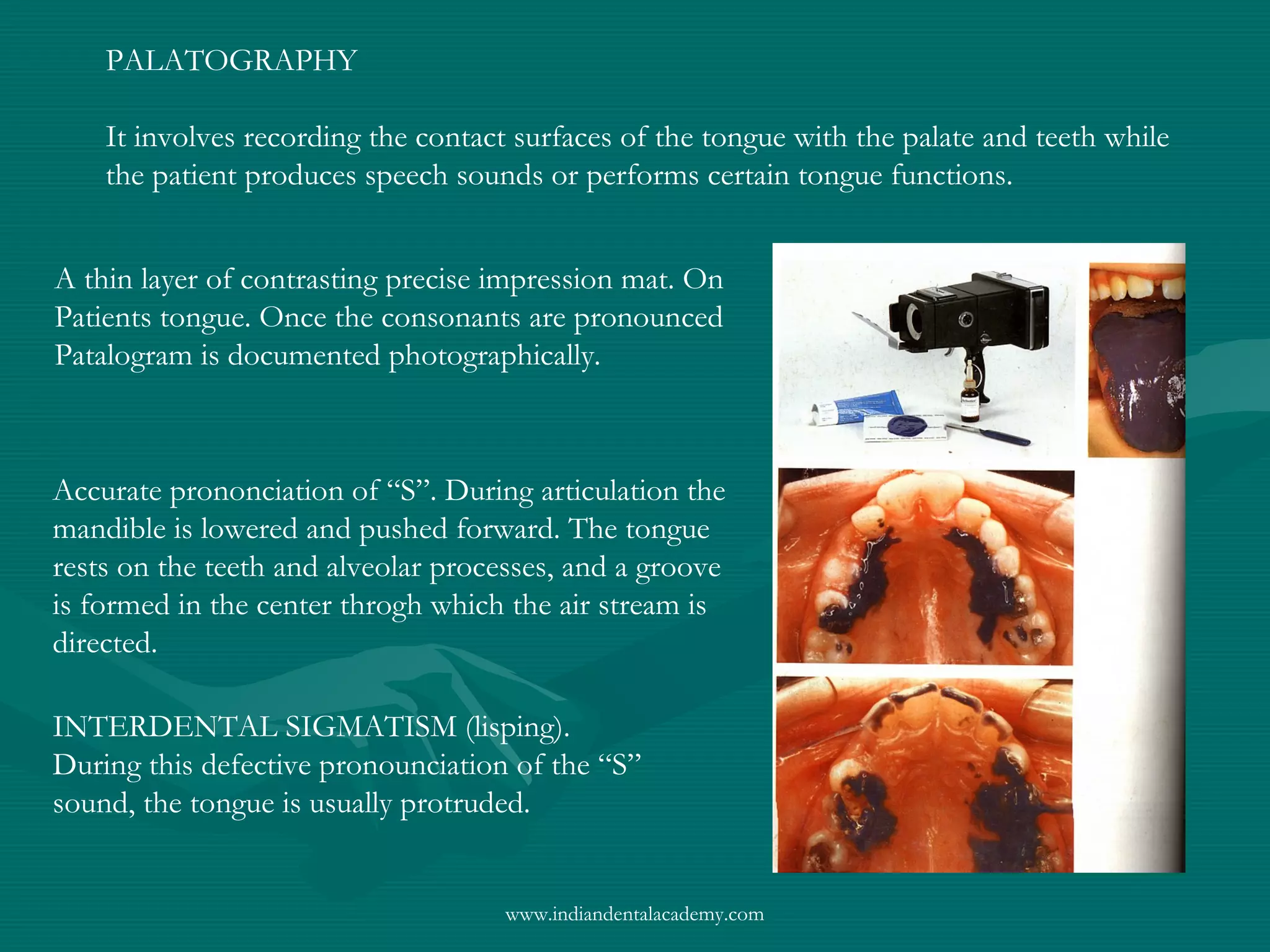 PALATOGRAPHY

It involves recording the contact surfaces of the tongue with the palate and teeth while the patient produces speech sounds or performs certain tongue functions.

A thin layer of contrasting precise impression mat. On Patients tongue. Once the consonants are pronounced Patalogram is documented photographically.

Accurate prononciation of “S”. During articulation the mandible is lowered and pushed forward. The tongue rests on the teeth and alveolar processes, and a groove is formed in the center throgh which the air stream is directed.

INTERDENTAL SIGMATISM (lisping).
During this defective pronounciation of the “S” sound, the tongue is usually protruded.

www.indiandentalacademy.com